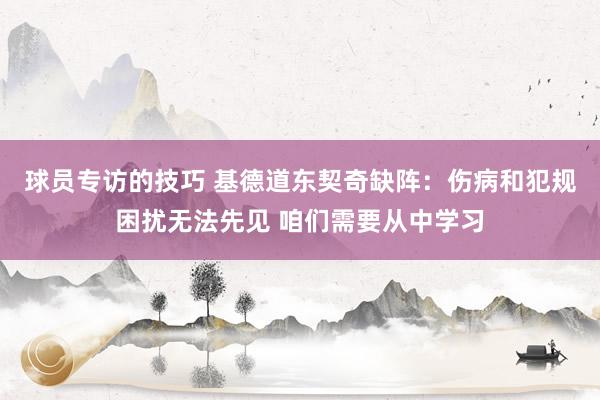 球员专访的技巧 基德道东契奇缺阵：伤病和犯规困扰无法先见 咱们需要从中学习